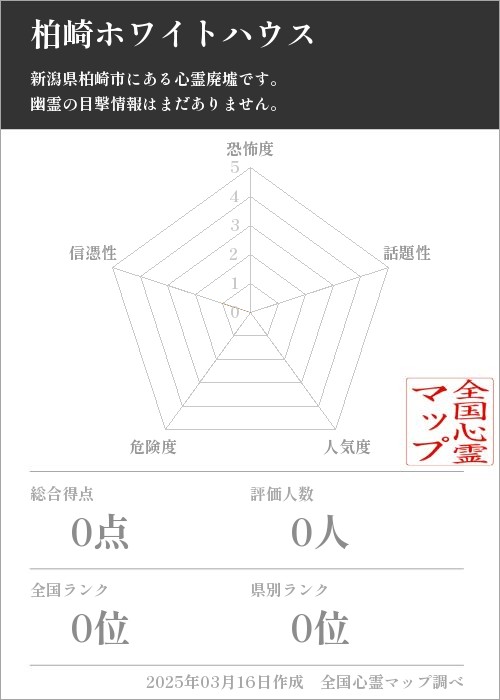 柏崎ホワイトハウス

新潟県柏崎市にある心霊廃墟です。
幽霊の目撃情報はまだありません。

恐怖度
5
4
3
2
1
0
信憑性
話題性
危険度
人気度

全国心霊マップ

総合得点
0点

評価人数
0人

全国ランク
0位

県別ランク
0位

2025年03月16日作成　全国心霊マップ調べ